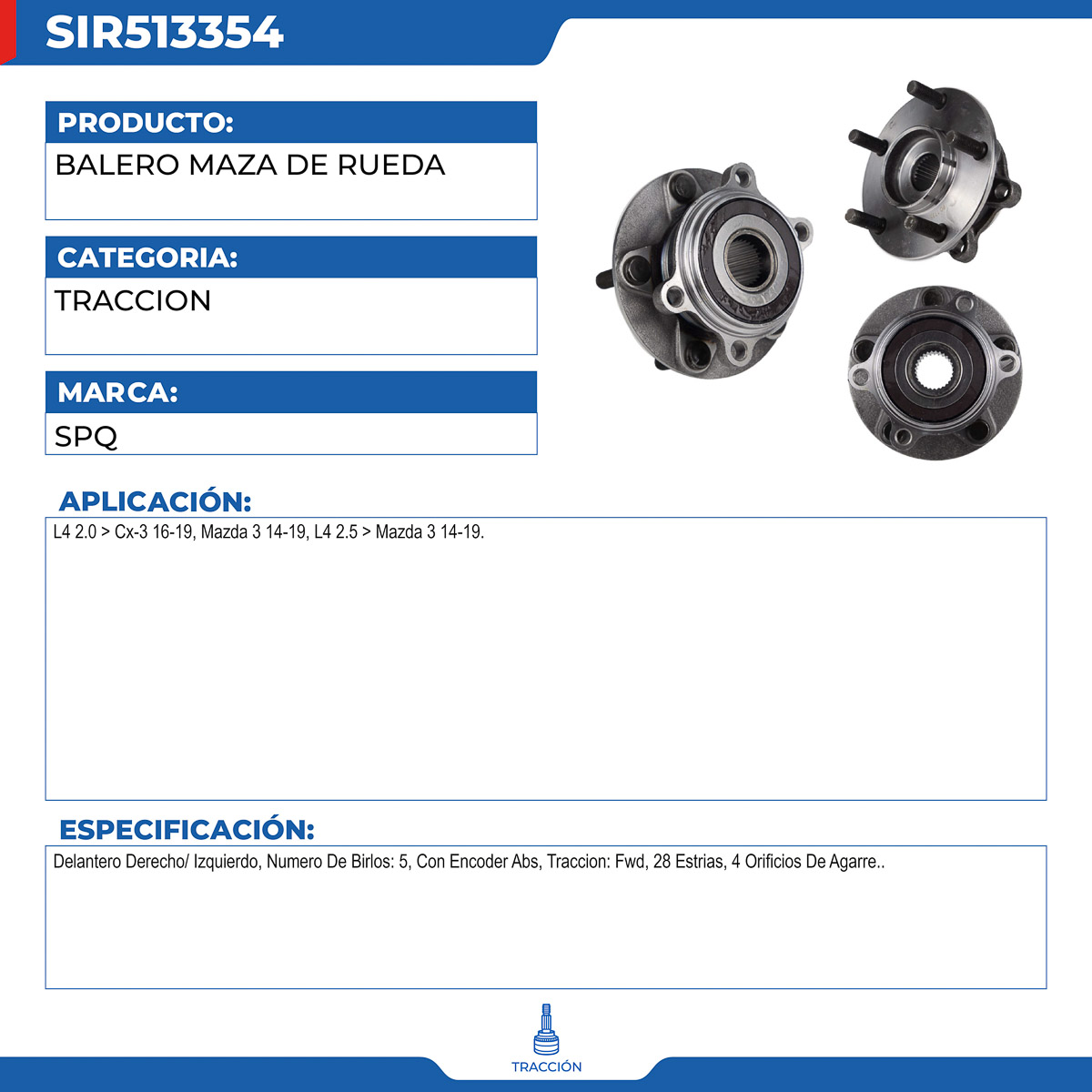 SIR513354

PRODUCTO:

BALERO MAZA DE RUEDA

CATEGORIA:

TRACCION

MARCA:

SPQ

APLICACIÓN:

L4 2.0 > Cx-3 16-19, Mazda 3 14-19, L4 2.5 > Mazda 3 14-19.

ESPECIFICACIÓN:

Delantero Derecho/ Izquierdo, Numero De Birlos: 5, Con Encoder Abs, Traccion: Fwd, 28 Estrias, 4 Orificios De Agarre..

TRACCIÓN